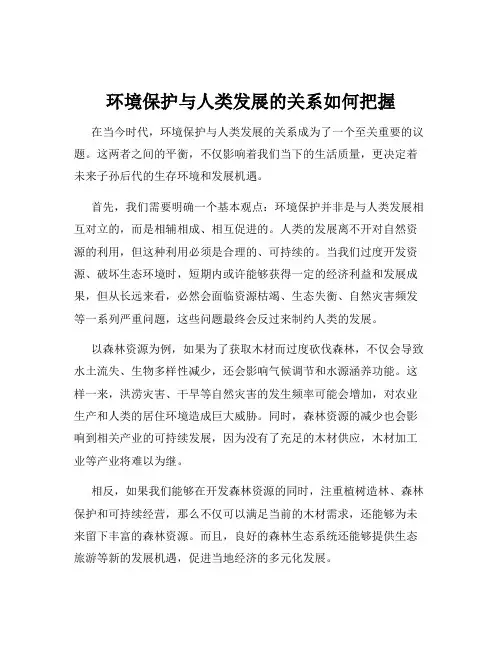 环境保护与人类发展的关系如何把握

在当今时代，环境保护与人类发展的关系成为了一个至关重要的议题。这两者之间的平衡，不仅影响着我们当下的生活质量，更决定着未来子孙后代的生存环境和发展机遇。

首先，我们需要明确一个基本观点：环境保护并非是与人类发展相互对立的，而是相辅相成、相互促进的。人类的发展离不开对自然资源的利用，但这种利用必须是合理的、可持续的。当我们过度开发资源、破坏生态环境时，短期内或许能够获得一定的经济利益和发展成果，但从长远来看，必然会面临资源枯竭、生态失衡、自然灾害频发等一系列严重问题，这些问题最终会反过来制约人类的发展。

以森林资源为例，如果为了获取木材而过度砍伐森林，不仅会导致水土流失、生物多样性减少，还会影响气候调节和水源涵养功能。这样一来，洪涝灾害、干旱等自然灾害的发生频率可能会增加，对农业生产和人类的居住环境造成巨大威胁。同时，森林资源的减少也会影响到相关产业的可持续发展，因为没有了充足的木材供应，木材加工业等产业将难以为继。

相反，如果我们能够在开发森林资源的同时，注重植树造林、森林保护和可持续经营，那么不仅可以满足当前的木材需求，还能够为未来留下丰富的森林资源。而且，良好的森林生态系统还能够提供生态旅游等新的发展机遇，促进当地经济的多元化发展。